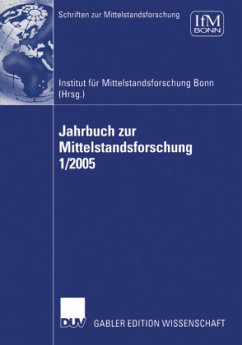 Schriften zur Mittelstandsforschung

IfM
BONN

Institut für Mittelstandsforschung Bonn (Hrsg.)

Jahrbuch zur Mittelstandsforschung 1/2005

DUV

GABLER EDITION WISSENSCHAFT